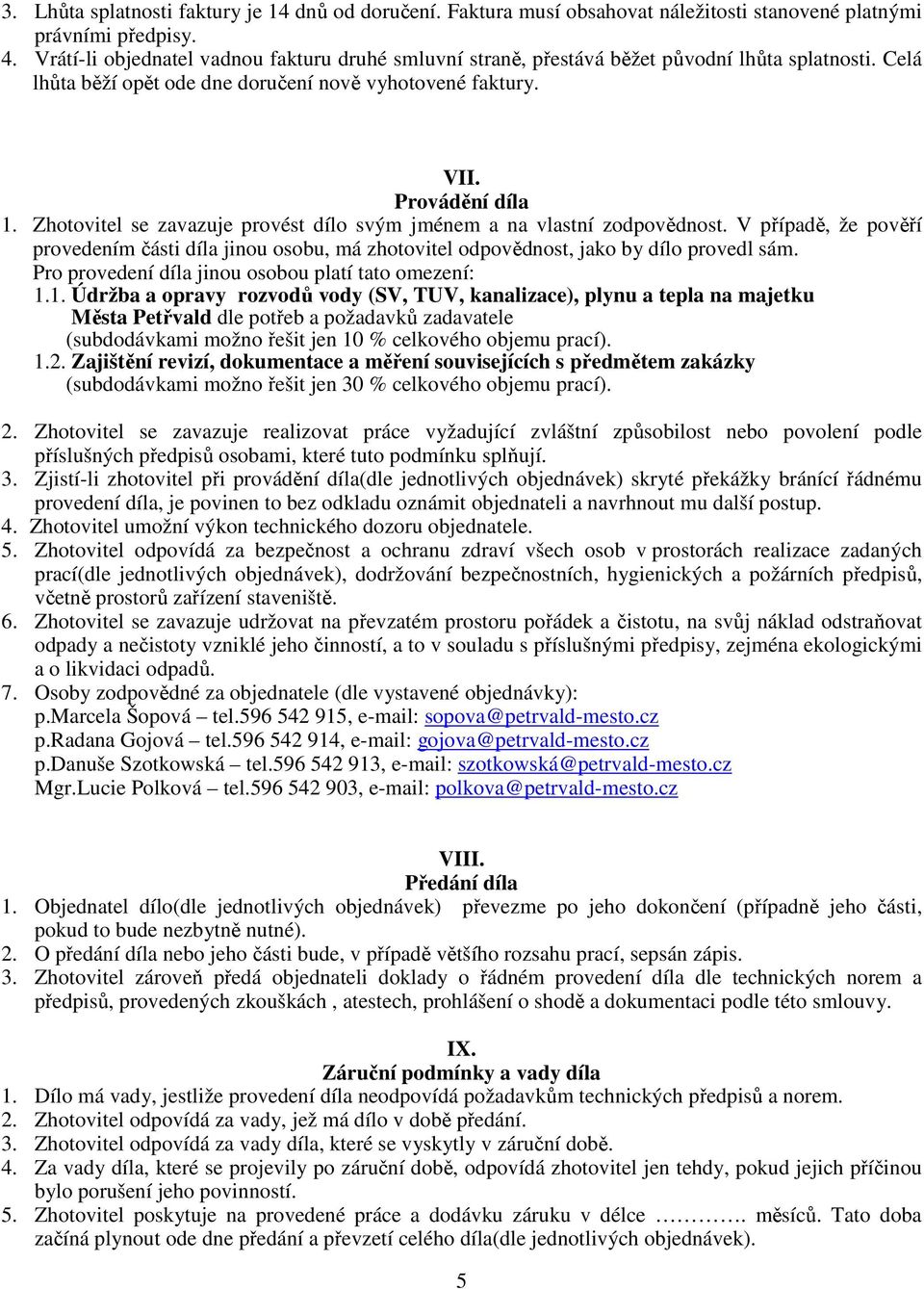 3. Lhůta splatnosti faktury je 14 dnů od doručení. Faktura musí obsahovat náležitosti stanovené platnými právními předpisy.
4. Vrátí-li objednatel vadnou fakturu druhé smluvní straně, přestává běžet původní lhůta splatnosti. Celá lhůta běží opět ode dne doručení nově vyhotovené faktury.

VII.
Provádění díla
1. Zhotovitel se zavazuje provést dílo svým jménem a na vlastní zodpovědnost. V případě, že pověří provedením části díla jinou osobu, má zhotovitel odpovědnost, jako by dílo provedl sám. Pro provedení díla jinou osobou platí tato omezení:
1.1. Údržba a opravy rozvodů vody (SV, TUV, kanalizace), plynu a tepla na majetku Města Petřvald dle potřeb a požadavků zadavatele (subdodávkami možno řešit jen 10 % celkového objemu prací).
1.2. Zajištění revizí, dokumentace a měření souvisejících s předmětem zakázky (subdodávkami možno řešit jen 30 % celkového objemu prací).

2. Zhotovitel se zavazuje realizovat práce vyžadující zvláštní způsobilost nebo povolení podle příslušných předpisů osobami, které tuto podmínku splňují.
3. Zjistí-li zhotovitel při provádění díla(dle jednotlivých objednávek) skryté překážky bránící řádnému provedení díla, je povinen to bez odkladu oznámit objednateli a navrhnout mu další postup.
4. Zhotovitel umožní výkon technického dozoru objednatele.
5. Zhotovitel odpovídá za bezpečnost a ochranu zdraví všech osob v prostorách realizace zadaných prací(dle jednotlivých objednávek), dodržování bezpečnostních, hygienických a požárních předpisů, včetně prostorů zařízení staveniště.
6. Zhotovitel se zavazuje udržovat na převzatém prostoru pořádek a čistotu, na svůj náklad odstraňovat odpady a nečistoty vzniklé jeho činností, a to v souladu s příslušnými předpisy, zejména ekologickými a o likvidaci odpadů.
7. Osoby zodpovědné za objednatele (dle vystavené objednávky):
p.Marcela Šopová – tel.596 542 915, e-mail: sopova@petrvald-mesto.cz
p.Radana Gojová – tel.596 542 914, e-mail: gojova@petrvald-mesto.cz
p.Danuše Szotkowská – tel.596 542 913, e-mail: szotkowská@petrvald-mesto.cz
Mgr.Lucie Polková – tel.596 542 903, e-mail: polkova@petrvald-mesto.cz

VIII.
Předání díla
1. Objednatel dílo(dle jednotlivých objednávek) převezme po jeho dokončení (případně jeho části, pokud to bude nezbytně nutné).
2. O předání díla nebo jeho části bude, v případě většího rozsahu prací, sepsán zápis.
3. Zhotovitel zároveň předá objednateli doklady o řádném provedení díla dle technických norem a předpisů, provedených zkouškách , atestech, prohlášení o shodě a dokumentaci podle této smlouvy.

IX.
Záruční podmínky a vady díla
1. Dílo má vady, jestliže provedení díla neodpovídá požadavkům technických předpisů a norem.
2. Zhotovitel odpovídá za vady, jež má dílo v době předání.
3. Zhotovitel odpovídá za vady díla, které se vyskytly v záruční době.
4. Za vady díla, které se projevily po záruční době, odpovídá zhotovitel jen tehdy, pokud jejich příčinou bylo porušení jeho povinností.
5. Zhotovitel poskytuje na provedené práce a dodávku záruku v délce …………. měsíců. Tato doba začíná plynout ode dne předání a převzetí celého díla(dle jednotlivých objednávek).

5